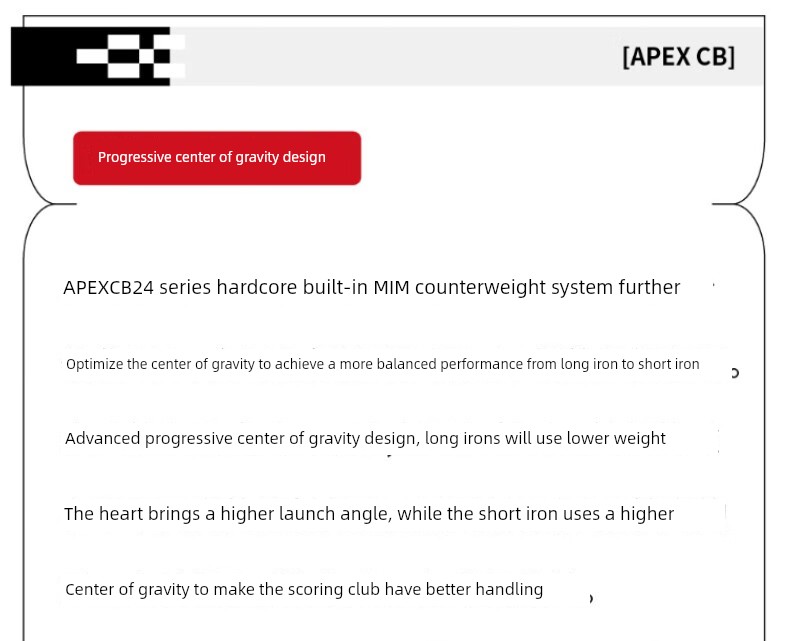 [APEX CB]

Progressive center of gravity design

APEXCB24 series hardcore built-in MIM counterweight system further

Optimize the center of gravity to achieve a more balanced performance from long iron to short iron

Advanced progressive center of gravity design, long irons will use lower weight

The heart brings a higher launch angle, while the short iron uses a higher

Center of gravity to make the scoring club have better handling